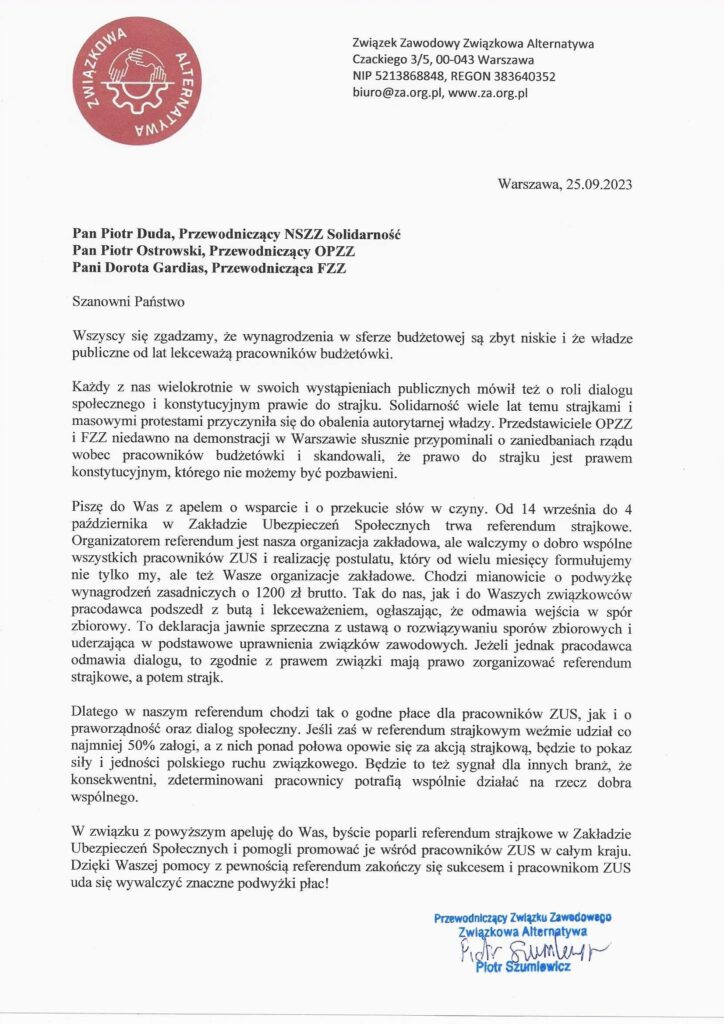 ZWIĄZKOWA ALTERNATYWA

Związek Zawodowy Związkowa Alternatywa
Czackiego 3/5, 00-043 Warszawa
NIP 5213868848, REGON 383640352
biuro@za.org.pl, www.za.org.pl

Warszawa, 25.09.2023

Pan Piotr Duda, Przewodniczący NSZZ Solidarność
Pan Piotr Ostrowski, Przewodniczący OPZZ
Pani Dorota Gardias, Przewodnicząca FZZ

Szanowni Państwo

Wszyscy się zgadzamy, że wynagrodzenia w sferze budżetowej są zbyt niskie i że władze publiczne od lat lekceważą pracowników budżetówki.

Każdy z nas wielokrotnie w swoich wystąpieniach publicznych mówił też o roli dialogu społecznego i konstytucyjnym prawie do strajku. Solidarność wiele lat temu strajkami i masowymi protestami przyczyniła się do obalenia autorytarnej władzy. Przedstawiciele OPZZ i FZZ niedawno na demonstracji w Warszawie słusznie przypominali o zaniedbaniach rządu wobec pracowników budżetówki i skandowali, że prawo do strajku jest prawem konstytucyjnym, którego nie możemy być pozbawieni.

Piszę do Was z apelem o wsparcie i o przekucie słów w czyny. Od 14 września do 4 października w Zakładzie Ubezpieczeń Społecznych trwa referendum strajkowe. Organizatorem referendum jest nasza organizacja zakładowa, ale walczymy o dobro wspólne wszystkich pracowników ZUS i realizację postulatu, który od wielu miesięcy formułujemy nie tylko my, ale też Wasze organizacje zakładowe. Chodzi mianowicie o podwyżkę wynagrodzeń zasadniczych o 1200 zł brutto. Tak do nas, jak i do Waszych związkowców pracodawca podszedł z butą i lekceważeniem, ogłaszając, że odmawia wejścia w spór zbiorowy. To deklaracja jawnie sprzeczna z ustawą o rozwiązywaniu sporów zbiorowych i uderzająca w podstawowe uprawnienia związków zawodowych. Jeżeli jednak pracodawca odmawia dialogu, to zgodnie z prawem związki mają prawo zorganizować referendum strajkowe, a potem strajk.

Dlatego w naszym referendum chodzi tak o godne płace dla pracowników ZUS, jak i o praworządność oraz dialog społeczny. Jeśli zaś w referendum strajkowym weźmie udział co najmniej 50% załogi, a z nich ponad połowa opowie się za akcją strajkową, będzie to pokaz siły i jedności polskiego ruchu związkowego. Będzie to też sygnał dla innych branż, że konsekwentni, zdeterminowani pracownicy potrafią wspólnie działać na rzecz dobra wspólnego.

W związku z powyższym apeluję do Was, byście poparli referendum strajkowe w Zakładzie Ubezpieczeń Społecznych i pomogli promować je wśród pracowników ZUS w całym kraju. Dzięki Waszej pomocy z pewnością referendum zakończy się sukcesem i pracownikom ZUS uda się wywalczyć znaczne podwyżki płac!

Przewodniczący Związku Zawodowego
Związkowa Alternatywa
Piotr Szumlewicz
Piotr Szumlewicz